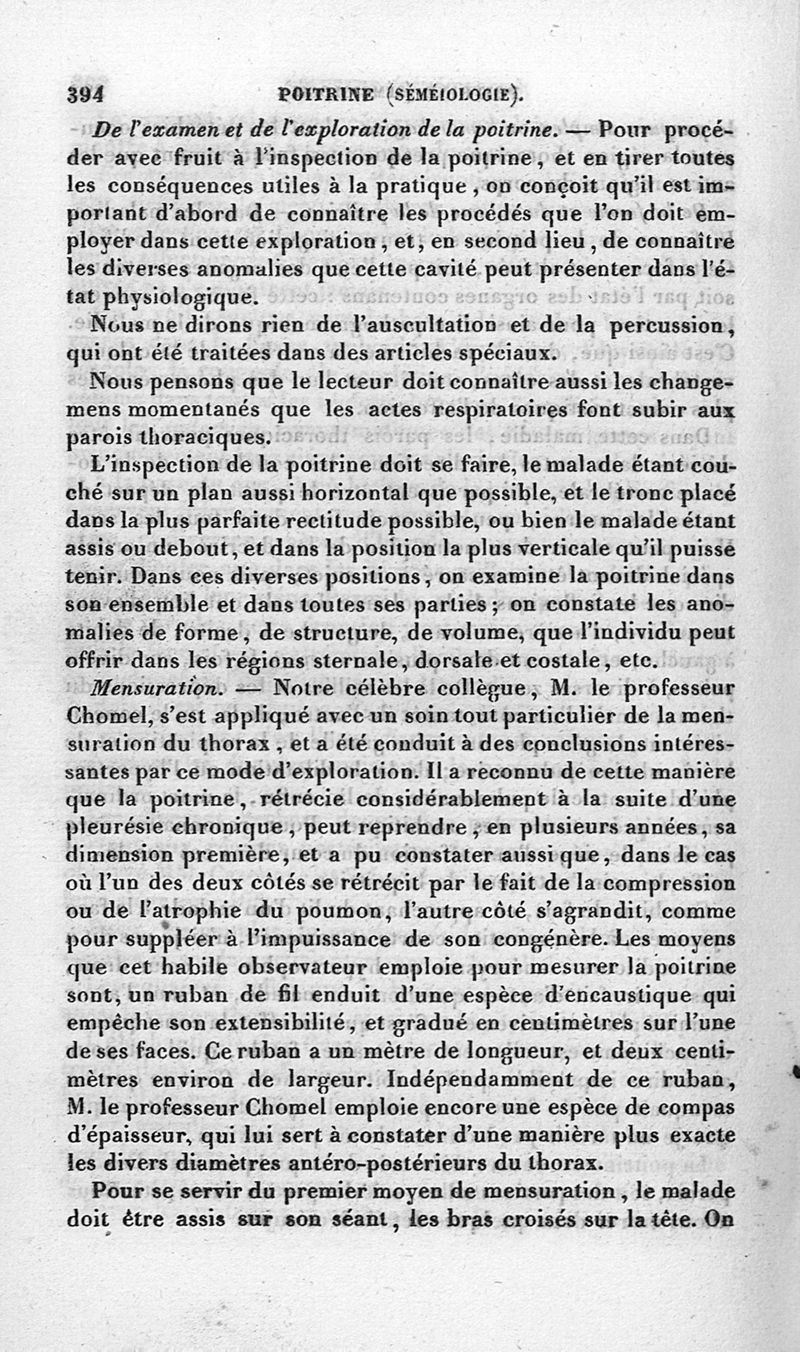 394 POITRINE (SÉMÉIOLOGIE).

De l'examen et de l'exploration de la poitrine. — Pour procéder avec fruit à l'inspection de la poitrine, et en tirer toutes les conséquences utiles à la pratique, on conçoit qu'il est important d'abord de connaître les procédés que l'on doit employer dans cette exploration, et, en second lieu, de connaître les diverses anomalies que cette cavité peut présenter dans l'état physiologique.

Nous ne dirons rien de l'auscultation et de la percussion, qui ont été traitées dans des articles spéciaux.

Nous pensons que le lecteur doit connaître aussi les changemens momentanés que les actes respiratoires font subir aux parois thoraciques.

L'inspection de la poitrine doit se faire, le malade étant couché sur un plan aussi horizontal que possible, et le tronc placé dans la plus parfaite rectitude possible, ou bien le malade étant assis ou debout, et dans la position la plus verticale qu'il puisse tenir. Dans ces diverses positions, on examine la poitrine dans son ensemble et dans toutes ses parties; on constate les anomalies de forme, de structure, de volume, que l'individu peut offrir dans les régions sternale, dorsale et costale, etc.

Mensuration. — Notre célèbre collègue, M. le professeur Chomel, s'est appliqué avec un soin tout particulier de la mensuration du thorax, et a été conduit à des conclusions intéressantes par ce mode d'exploration. Il a reconnu de cette manière que la poitrine, rétrécie considérablement à la suite d'une pleurésie chronique, peut reprendre, en plusieurs années, sa dimension première, et a pu constater aussi que, dans le cas où l'un des deux côtés se rétrécit par le fait de la compression ou de l'atrophie du poumon, l'autre côté s'agrandit, comme pour suppléer à l'impuissance de son congénère. Les moyens que cet habile observateur emploie pour mesurer la poitrine sont, un ruban de fil enduit d'une espèce d'encaustique qui empêche son extensibilité, et gradué en centimètres sur l'une de ses faces. Ce ruban a un mètre de longueur, et deux centimètres environ de largeur. Indépendamment de ce ruban, M. le professeur Chomel emploie encore une espèce de compas d'épaisseur, qui lui sert à constater d'une manière plus exacte les divers diamètres antéro-postérieurs du thorax.

Pour se servir du premier moyen de mensuration, le malade doit être assis sur son séant, les bras croisés sur la tête. On